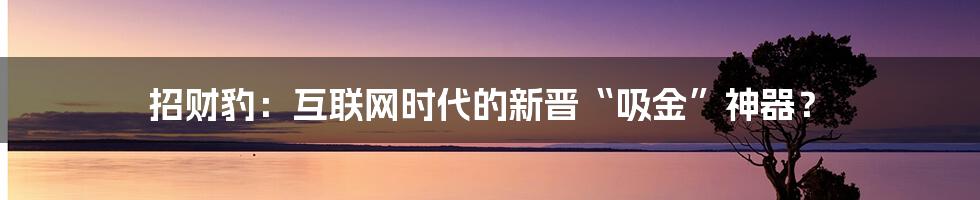 招财豹：互联网时代的新晋“吸金”神器？